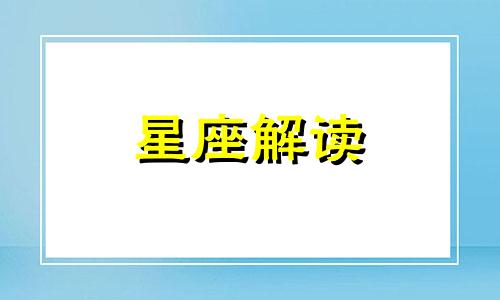 星座解读